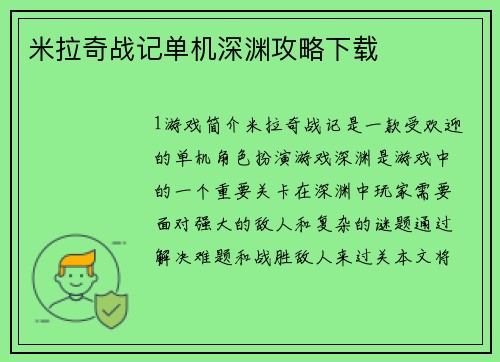 米拉奇战记单机深渊攻略下载

1游戏简介米拉奇战记是一款受欢迎的单机角色扮演游戏深渊是游戏中的一个重要关卡在深渊中玩家需要面对强大的敌人和复杂的谜题通过解决难题和战胜敌人来过关本文将